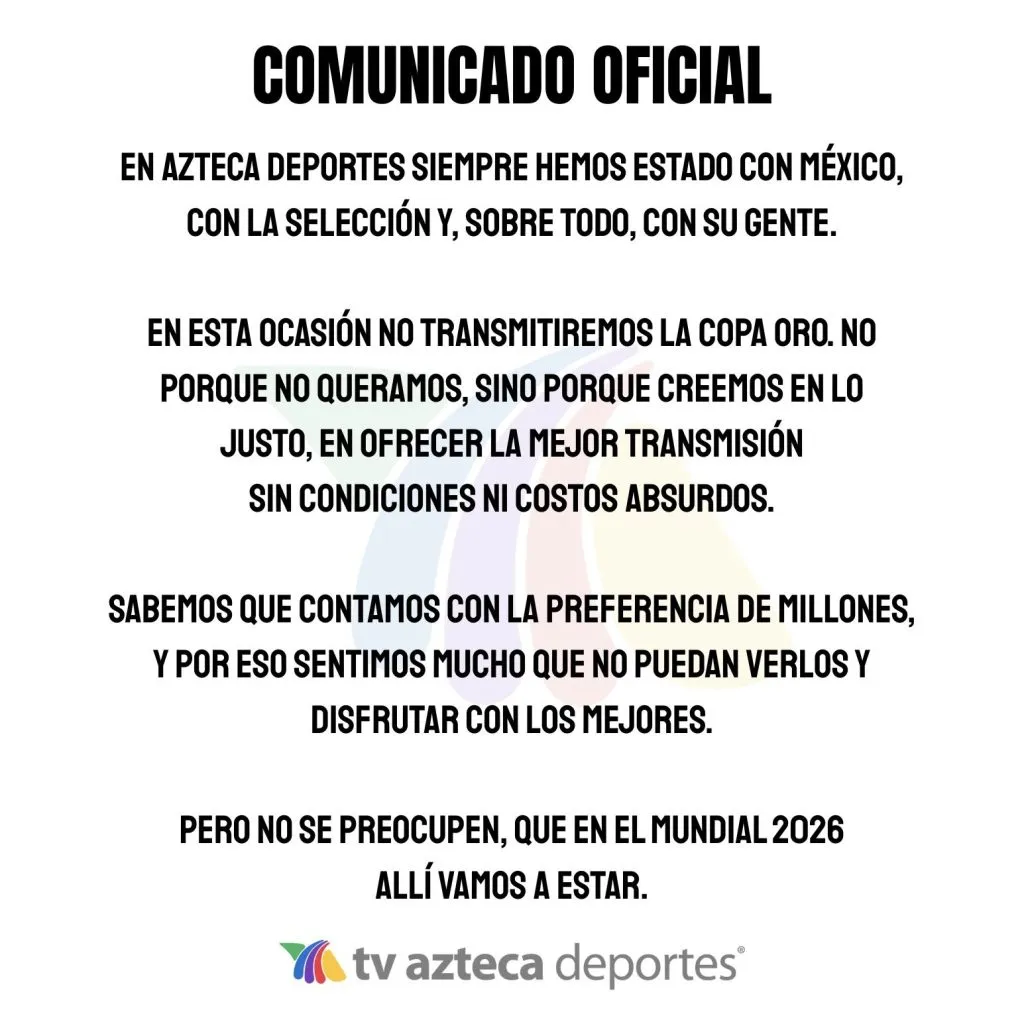 COMUNICADO OFICIAL

EN AZTECA DEPORTES SIEMPRE HEMOS ESTADO CON MÉXICO, CON LA SELECCIÓN Y, SOBRE TODO, CON SU GENTE.

EN ESTA OCASIÓN NO TRANSMITIREMOS LA COPA ORO. NO PORQUE NO QUERAMOS, SINO PORQUE CREEMOS EN LO JUSTO, EN OFRECER LA MEJOR TRANSMISIÓN SIN CONDICIONES NI COSTOS ABSURDOS.

SABEMOS QUE CONTAMOS CON LA PREFERENCIA DE MILLONES, Y POR ESO SENTIMOS MUCHO QUE NO PUEDAN VERLOS Y DISFRUTAR CON LOS MEJORES.

PERO NO SE PREOCUPEN, QUE EN EL MUNDIAL 2026 ALLÍ VAMOS A ESTAR.

tv azteca deportes®